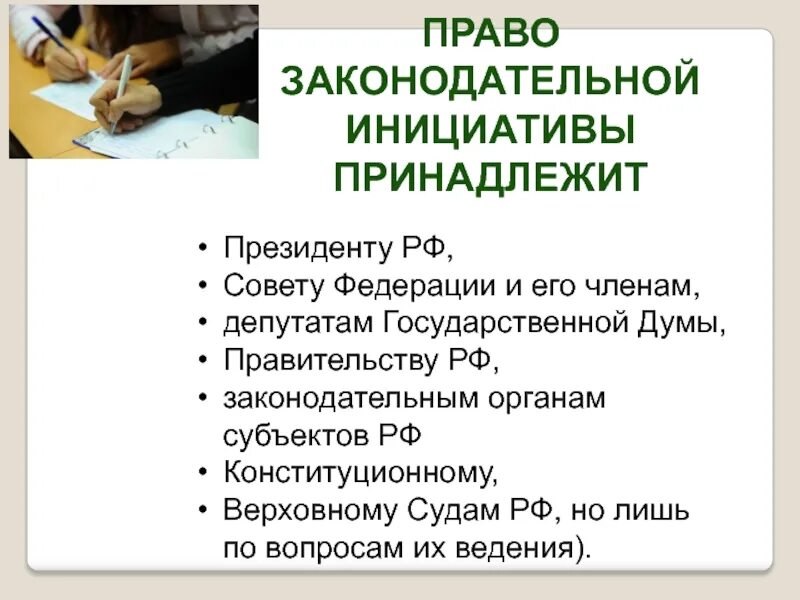 ПРАВО ЗАКОНОДАТЕЛЬНОЙ ИНИЦИАТИВЫ ПРИНАДЛЕЖИТ

• Президенту РФ,
• Совету Федерации и его членам,
• депутатам Государственной Думы,
• Правительству РФ,
• законодательным органам субъектов РФ
• Конституционному,
• Верховному Судам РФ, но лишь по вопросам их ведения).